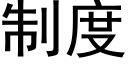 制度